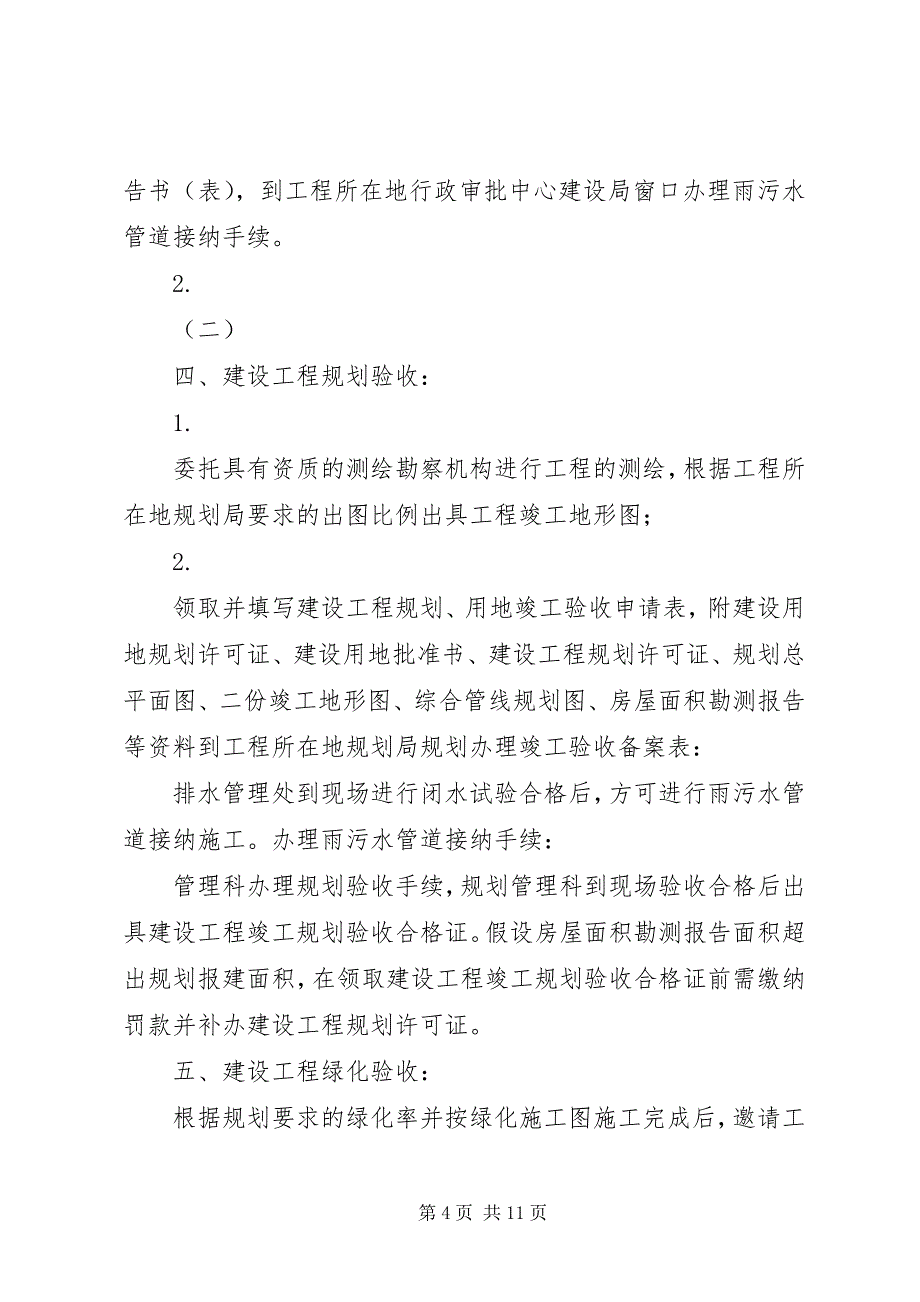 告书（表），到工程所在地行政审批中心建设局窗口办理雨污水管道接纳手续。

2.

（二）

四、建设工程规划验收：

1.

委托具有资质的测绘勘察机构进行工程的测绘，根据工程所在地规划局要求的出图比例出具工程竣工地形图；

2.

领取并填写建设工程规划、用地竣工验收申请表，附建设用地规划许可证、建设用地批准书、建设工程规划许可证、规划总平面图、二份竣工地形图、综合管线规划图、房屋面积勘测报告等资料到工程所在地规划局规划办理竣工验收备案表：

排水管理处到现场进行闭水试验合格后，方可进行雨污水管道接纳施工。办理雨污水管道接纳手续：

管理科办理规划验收手续，规划管理科到现场验收合格后出具建设工程竣工规划验收合格证。假设房屋面积勘测报告面积超出规划报建面积，在领取建设工程竣工规划验收合格证前需缴纳罚款并补办建设工程规划许可证。

五、建设工程绿化验收：

根据规划要求的绿化率并按绿化施工图施工完成后，邀请工

第 4 页 共 11 页